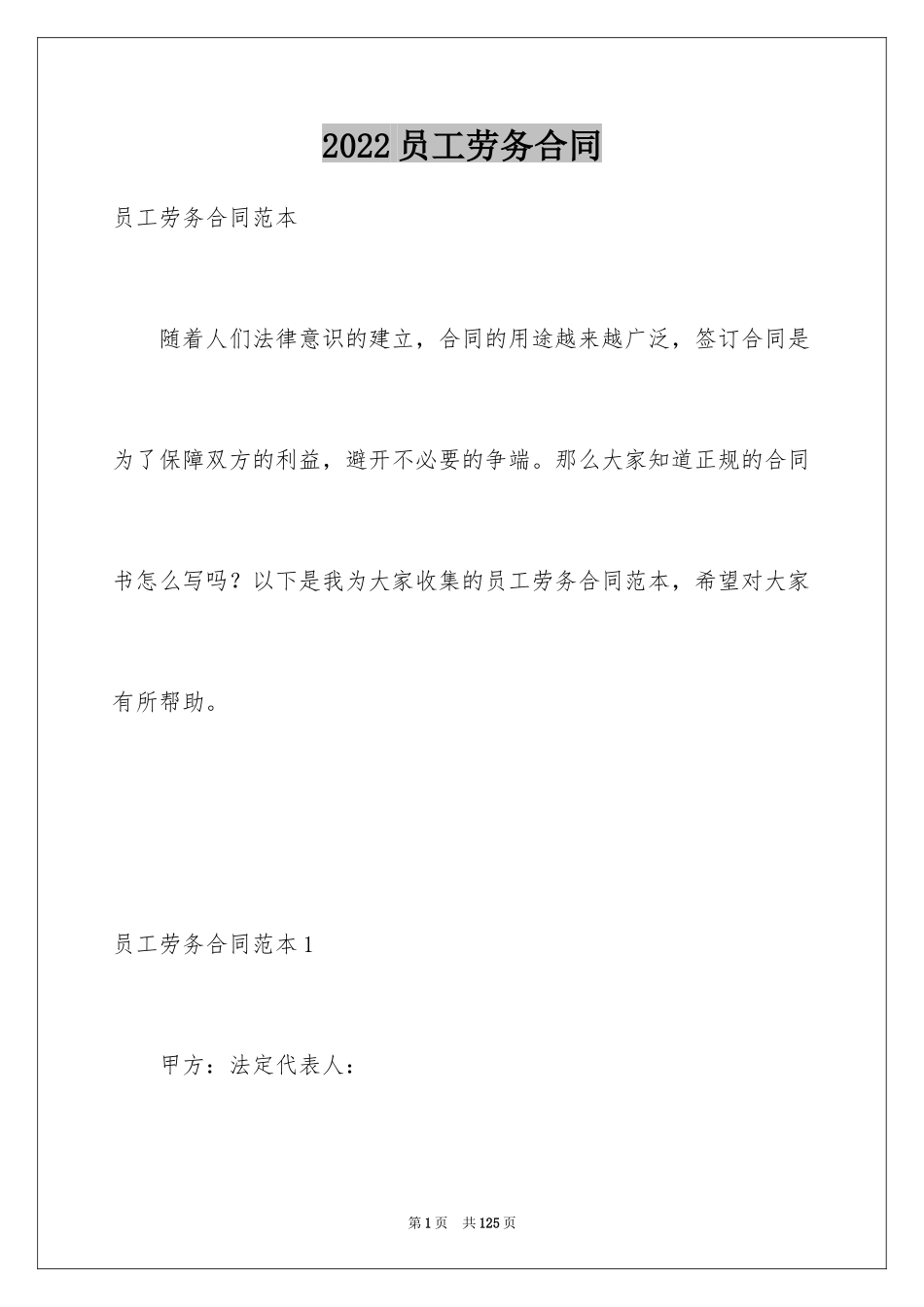 2022员工劳务合同

员工劳务合同范本

随着人们法律意识的建立，合同的用途越来越广泛，签订合同是为了保障双方的利益，避开不必要的争端。那么大家知道正规的合同书怎么写吗？以下是我为大家收集的员工劳务合同范本，希望对大家有所帮助。

员工劳务合同范本1

甲方：法定代表人：

第1页 共125页